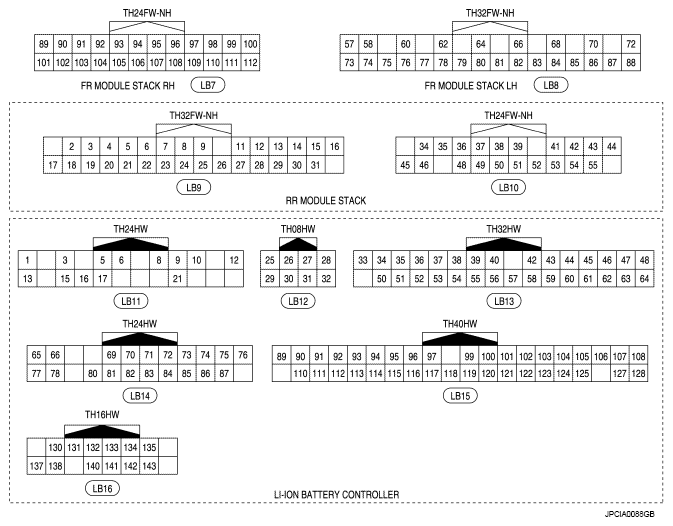 TH24FW-NH

| 89 | 90 | 91 | 92 | 93 | 94 | 95 | 96 | 97 | 98 | 99 | 100 |
|---|---|---|---|---|---|---|---|---|---|---|---|
| 101 | 102 | 103 | 104 | 105 | 106 | 107 | 108 | 109 | 110 | 111 | 112 |

FR MODULE STACK RH LB7

TH32FW-NH

| 57 | 58 |  | 60 |  | 62 |  | 64 |  | 66 |  | 68 |  | 70 |  | 72 |
|---|---|---|---|---|---|---|---|---|---|---|---|---|---|---|---|
| 73 | 74 | 75 | 76 | 77 | 78 | 79 | 80 | 81 | 82 | 83 | 84 | 85 | 86 | 87 | 88 |

FR MODULE STACK LH LB8

TH32FW-NH

|  | 2 | 3 | 4 | 5 | 6 | 7 | 8 | 9 |  | 11 | 12 | 13 | 14 | 15 | 16 |
|---|---|---|---|---|---|---|---|---|---|---|---|---|---|---|---|
| 17 | 18 | 19 | 20 | 21 | 22 | 23 | 24 | 25 | 26 | 27 | 28 | 29 | 30 | 31 |  |

LB9

TH24FW-NH

|  | 34 | 35 | 36 | 37 | 38 | 39 |  | 41 | 42 | 43 | 44 |
|---|---|---|---|---|---|---|---|---|---|---|---|
| 45 | 46 |  | 48 | 49 | 50 | 51 | 52 | 53 | 54 | 55 |  |

LB10

RR MODULE STACK

TH24HW

| 1 |  | 3 |  | 5 | 6 |  | 8 | 9 | 10 |  | 12 |
|---|---|---|---|---|---|---|---|---|---|---|---|
| 13 |  | 15 | 16 | 17 |  |  |  | 21 |  |  |  |

LB11

TH08HW

| 25 | 26 | 27 | 28 |
|---|---|---|---|
| 29 | 30 | 31 | 32 |

LB12

TH32HW

| 33 | 34 | 35 | 36 | 37 | 38 | 39 | 40 |  | 42 | 43 | 44 | 45 | 46 | 47 | 48 |
|---|---|---|---|---|---|---|---|---|---|---|---|---|---|---|---|
|  | 50 | 51 | 52 | 53 | 54 | 55 | 56 | 57 | 58 | 59 | 60 | 61 | 62 | 63 | 64 |

LB13

TH24HW

| 65 | 66 |  |  | 69 | 70 | 71 | 72 | 73 | 74 | 75 | 76 |
|---|---|---|---|---|---|---|---|---|---|---|---|
| 77 | 78 |  | 80 | 81 | 82 | 83 | 84 | 85 | 86 | 87 |  |

LB14

TH40HW

| 89 | 90 | 91 | 92 | 93 | 94 | 95 | 96 | 97 |  | 99 | 100 | 101 | 102 | 103 | 104 | 105 | 106 | 107 | 108 |
|---|---|---|---|---|---|---|---|---|---|---|---|---|---|---|---|---|---|---|---|
|  | 110 | 111 | 112 | 113 | 114 | 115 | 116 | 117 | 118 | 119 | 120 | 121 | 122 | 123 | 124 | 125 |  | 127 | 128 |

LB15

TH16HW

|  | 130 | 131 | 132 | 133 | 134 | 135 |  |
|---|---|---|---|---|---|---|---|
| 137 | 138 |  | 140 | 141 | 142 | 143 |  |

LB16

LI-ION BATTERY CONTROLLER

JPCIA0088GB